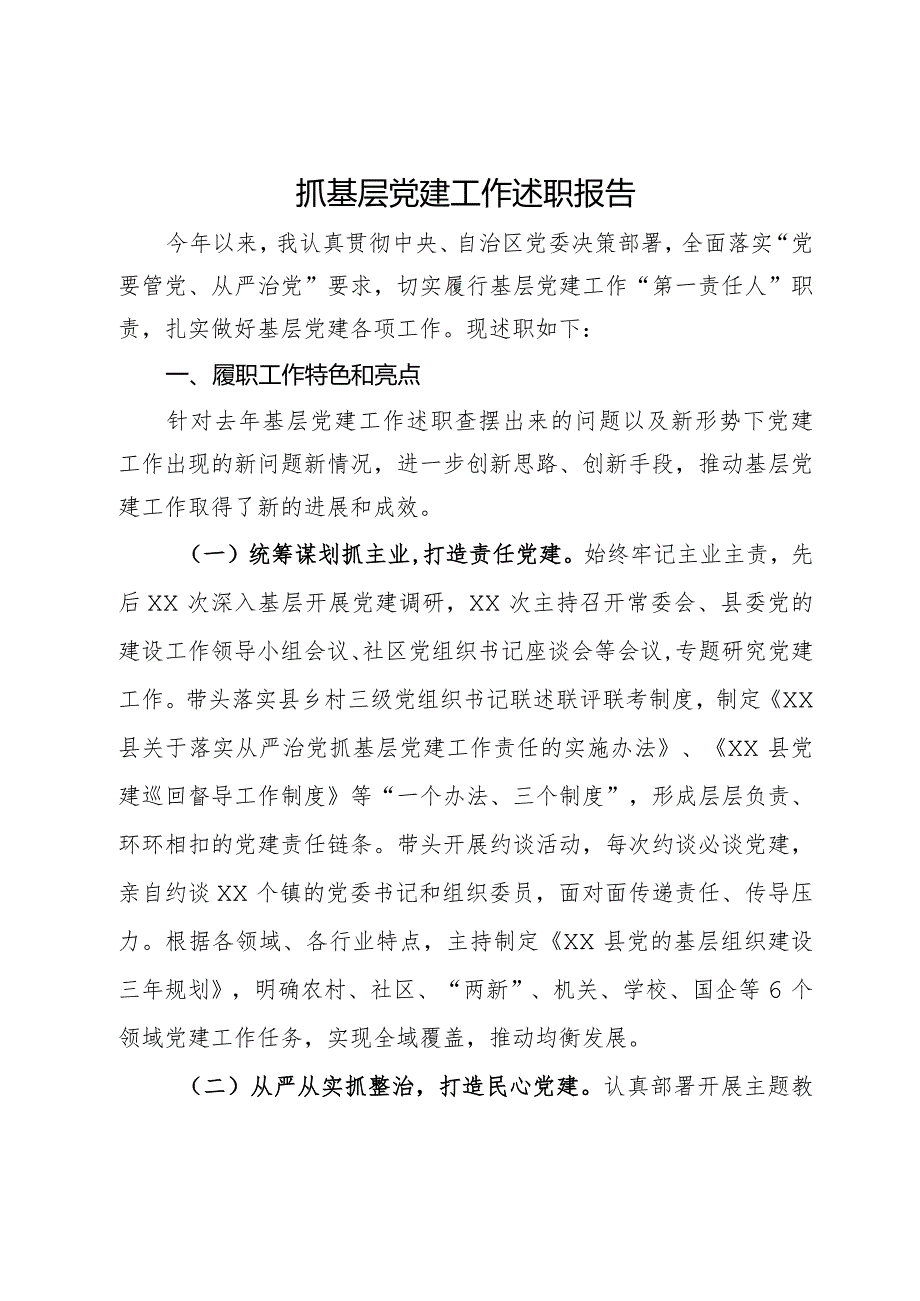 抓基层党建工作述职报告

今年以来，我认真贯彻中央、自治区党委决策部署，全面落实“党要管党、从严治党”要求，切实履行基层党建工作“第一责任人”职责，扎实做好基层党建各项工作。现述职如下：

一、履职工作特色和亮点

针对去年基层党建工作述职查摆出来的问题以及新形势下党建工作出现的新问题新情况，进一步创新思路、创新手段，推动基层党建工作取得了新的进展和成效。

（一）统筹谋划抓主业，打造责任党建。始终牢记主业主责，先后XX次深入基层开展党建调研，XX次主持召开常委会、县委党的建设工作领导小组会议、社区党组织书记座谈会等会议，专题研究党建工作。带头落实县乡村三级党组织书记联述联评联考制度，制定《XX县关于落实从严治党抓基层党建工作责任的实施办法》、《XX县党建巡回督导工作制度》等“一个办法、三个制度”，形成层层负责、环环相扣的党建责任链条。带头开展约谈活动，每次约谈必谈党建，亲自约谈XX个镇的党委书记和组织委员，面对面传递责任、传导压力。根据各领域、各行业特点，主持制定《XX县党的基层组织建设三年规划》，明确农村、社区、“两新”、机关、学校、国企等6个领域党建工作任务，实现全域覆盖，推动均衡发展。

（二）从严从实抓整治，打造民心党建。认真部署开展主题教